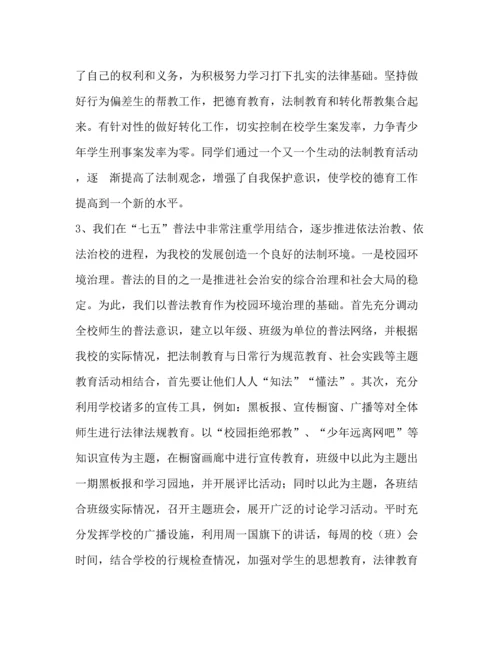 了自己的权利和义务，为积极努力学习打下扎实的法律基础。坚持做好行为偏差生的帮教工作，把德育教育，法制教育和转化帮教集合起来。有针对性的做好转化工作，切实控制在校学生案发率，力争青少年学生刑事案发率为零。同学们通过一个又一个生动的法制教育活动，逐　渐提高了法制观念，增强了自我保护意识，使学校的德育工作提高到一个新的水平。

3、我们在“七五”普法中非常注重学用结合，逐步推进依法治教、依法治校的进程，为我校的发展创造一个良好的法制环境。一是校园环境治理。普法的目的之一是推进社会治安的综合治理和社会大局的稳定。为此，我们以普法教育作为校园环境治理的基础。首先充分调动全校师生的普法意识，建立以年级、班级为单位的普法网络，并根据我校的实际情况，把法制教育与日常行为规范教育、社会实践等主题教育活动相结合，首先要让他们人人“知法”“懂法”。其次，充分利用学校诸多的宣传工具，例如：黑板报、宣传橱窗、广播等对全体师生进行法律法规教育。以“校园拒绝邪教”、“少年远离网吧”等知识宣传为主题，在橱窗画廊中进行宣传教育，班级中以此为主题出一期黑板报和学习园地，并开展评比活动；同时以此为主题，各班结合班级实际情况，召开主题班会，展开广泛的讨论学习活动。平时充分发挥学校的广播设施，利用周一国旗下的讲话，每周的校（班）会时间，结合学校的行规检查情况，加强对学生的思想教育，法律教育